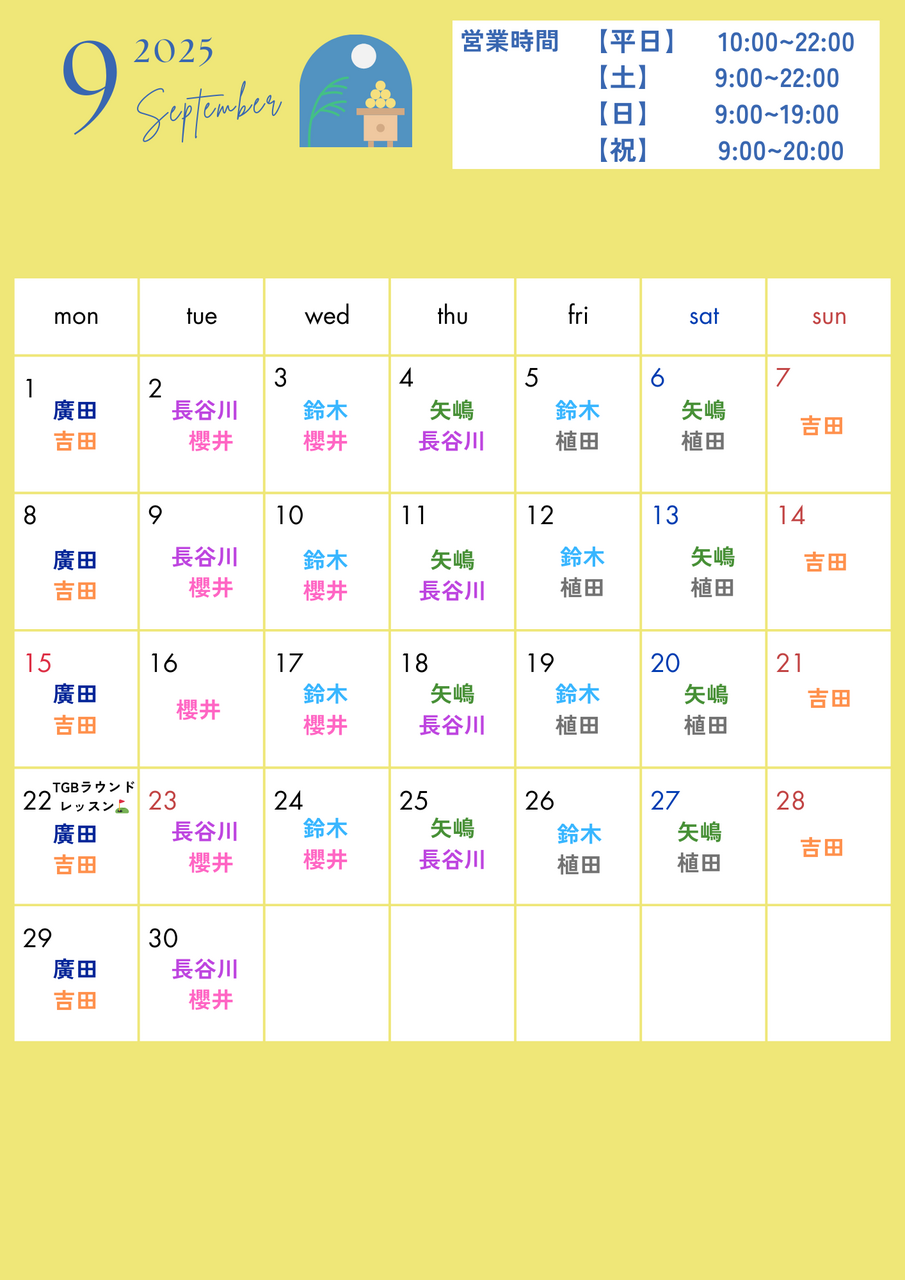 9 2025
September

営業時間 【平日】 10:00~22:00
【土】 9:00~22:00
【日】 9:00~19:00
【祝】 9:00~20:00

| mon | tue | wed | thu | fri | sat | sun |
|---|---|---|---|---|---|---|
| 1 廣田 吉田 | 2 長谷川 櫻井 | 3 鈴木 櫻井 | 4 矢嶋 長谷川 | 5 鈴木 植田 | 6 矢嶋 植田 | 7 吉田 |
| 8 廣田 吉田 | 9 長谷川 櫻井 | 10 鈴木 櫻井 | 11 矢嶋 長谷川 | 12 鈴木 植田 | 13 矢嶋 植田 | 14 吉田 |
| 15 廣田 吉田 | 16 櫻井 | 17 鈴木 櫻井 | 18 矢嶋 長谷川 | 19 鈴木 植田 | 20 矢嶋 植田 | 21 吉田 |
| 22 TGBラウンドレッスン 廣田 吉田 | 23 長谷川 櫻井 | 24 鈴木 櫻井 | 25 矢嶋 長谷川 | 26 鈴木 植田 | 27 矢嶋 植田 | 28 吉田 |
| 29 廣田 吉田 | 30 長谷川 櫻井 | | | | | |